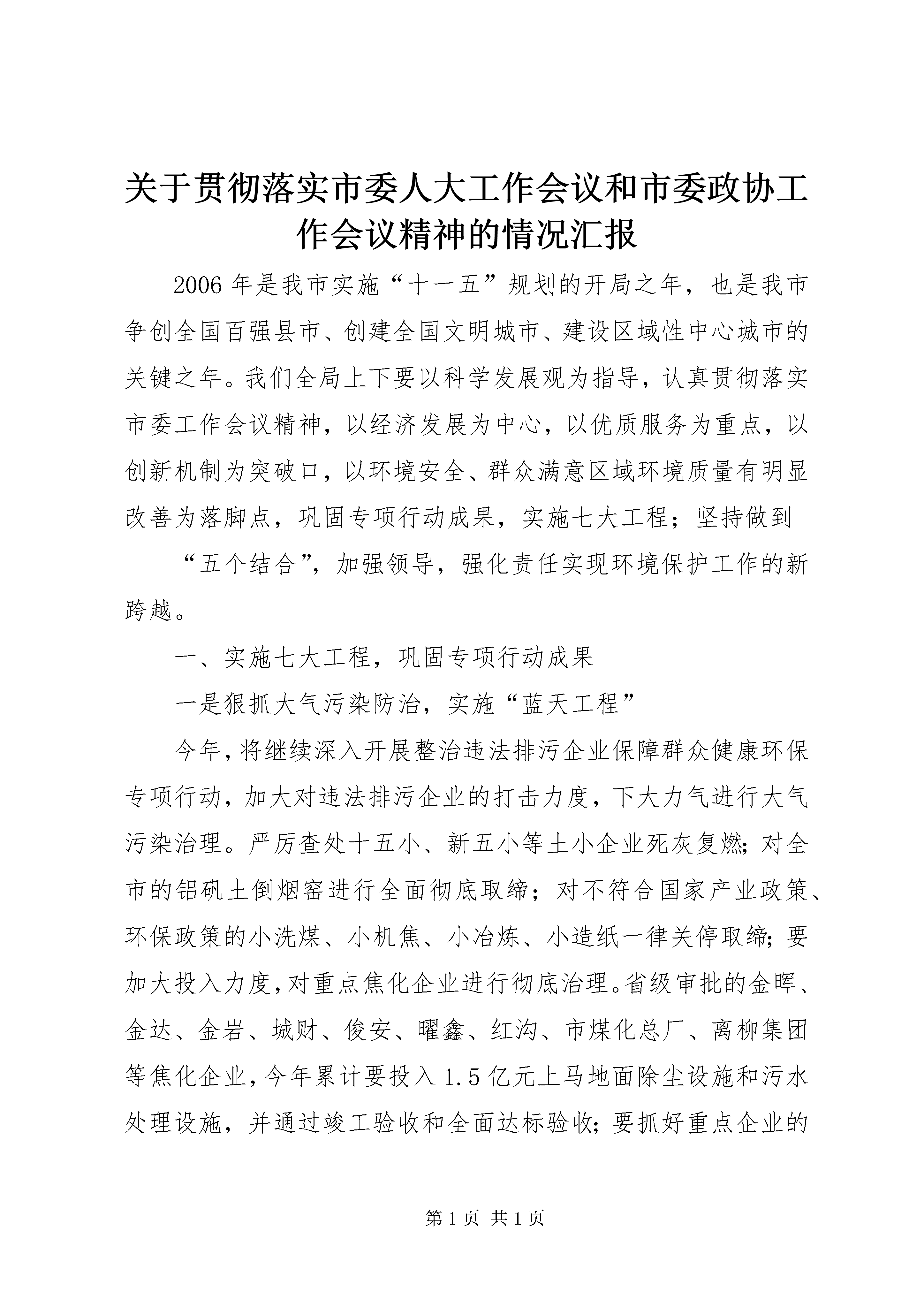 关于贯彻落实市委人大工作会议和市委政协工作会议精神的情况汇报

2006年是我市实施“十一五”规划的开局之年，也是我市争创全国百强县市、创建全国文明城市、建设区域性中心城市的关键之年。我们全局上下要以科学发展观为指导，认真贯彻落实市委工作会议精神，以经济发展为中心，以优质服务为重点，以创新机制为突破口，以环境安全、群众满意区域环境质量有明显改善为落脚点，巩固专项行动成果，实施七大工程；坚持做到

“五个结合”，加强领导，强化责任实现环境保护工作的新跨越。

一、实施七大工程，巩固专项行动成果

一是狠抓大气污染防治，实施“蓝天工程”

今年，将继续深入开展整治违法排污企业保障群众健康环保专项行动，加大对违法排污企业的打击力度，下大力气进行大气污染治理。严厉查处十五小、新五小等土小企业死灰复燃；对全市的铝矾土倒烟窑进行全面彻底取缔；对不符合国家产业政策、环保政策的小洗煤、小机焦、小冶炼、小造纸一律关停取缔；要加大投入力度，对重点焦化企业进行彻底治理。省级审批的金晖、金达、金岩、城财、俊安、曜鑫、红沟、市煤化总厂、离柳集团等焦化企业，今年累计要投入1.5亿元上马地面除尘设施和污水处理设施，并通过竣工验收和全面达标验收；要抓好重点企业的

第1页 共1页